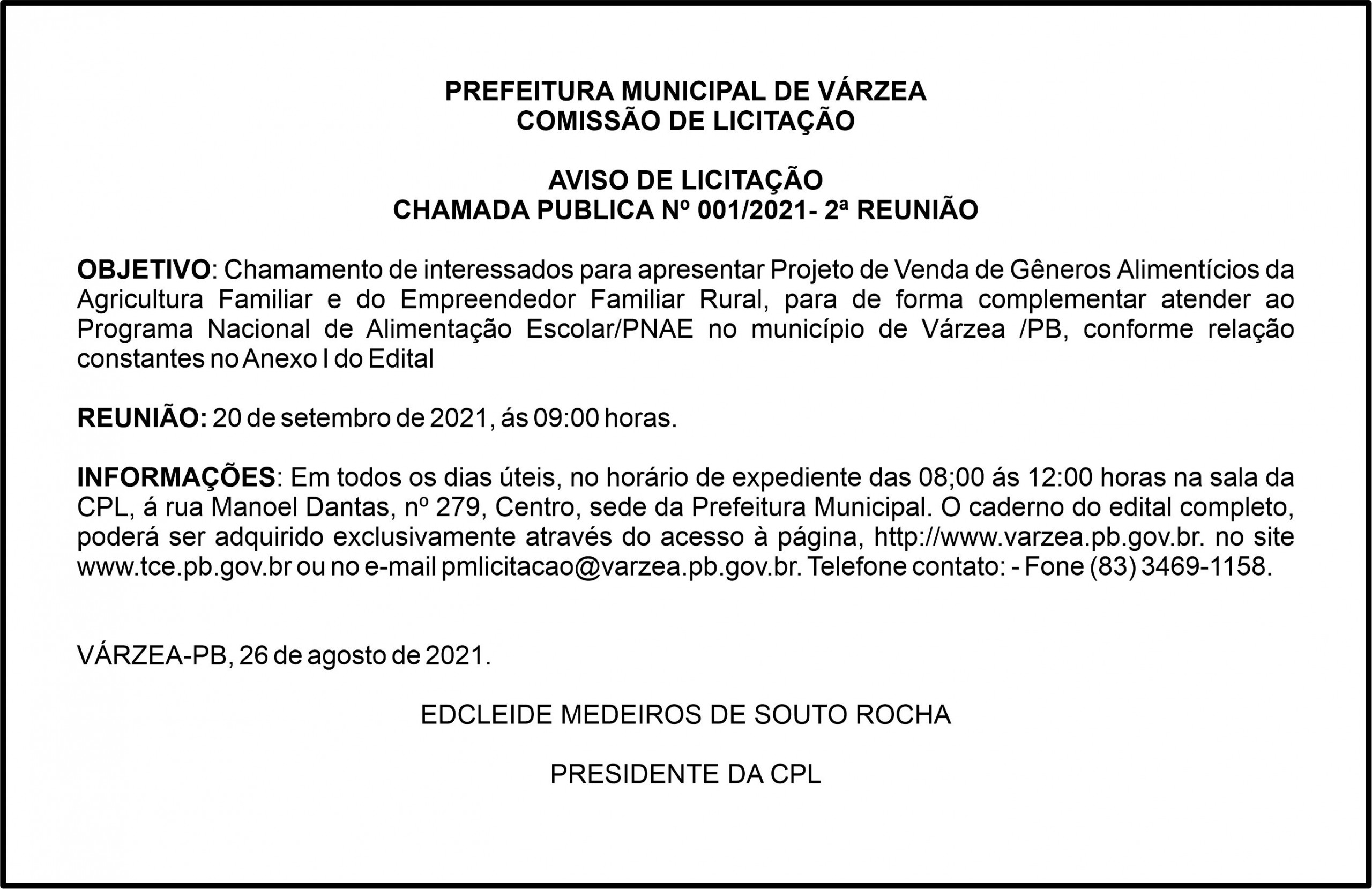 PREFEITURA MUNICIPAL DE VÁRZEA
COMISSÃO DE LICITAÇÃO

AVISO DE LICITAÇÃO
CHAMADA PUBLICA Nº 001/2021- 2ª REUNIÃO

OBJETIVO: Chamamento de interessados para apresentar Projeto de Venda de Gêneros Alimentícios da Agricultura Familiar e do Empreendedor Familiar Rural, para de forma complementar atender ao Programa Nacional de Alimentação Escolar/PNAE no município de Várzea /PB, conforme relação constantes no Anexo I do Edital

REUNIÃO: 20 de setembro de 2021, ás 09:00 horas.

INFORMAÇÕES: Em todos os dias úteis, no horário de expediente das 08;00 ás 12:00 horas na sala da CPL, á rua Manoel Dantas, nº 279, Centro, sede da Prefeitura Municipal. O caderno do edital completo, poderá ser adquirido exclusivamente através do acesso à página, http://www.varzea.pb.gov.br. no site www.tce.pb.gov.br ou no e-mail pmlicitacao@varzea.pb.gov.br. Telefone contato: - Fone (83) 3469-1158.

VÁRZEA-PB, 26 de agosto de 2021.

EDCLEIDE MEDEIROS DE SOUTO ROCHA

PRESIDENTE DA CPL